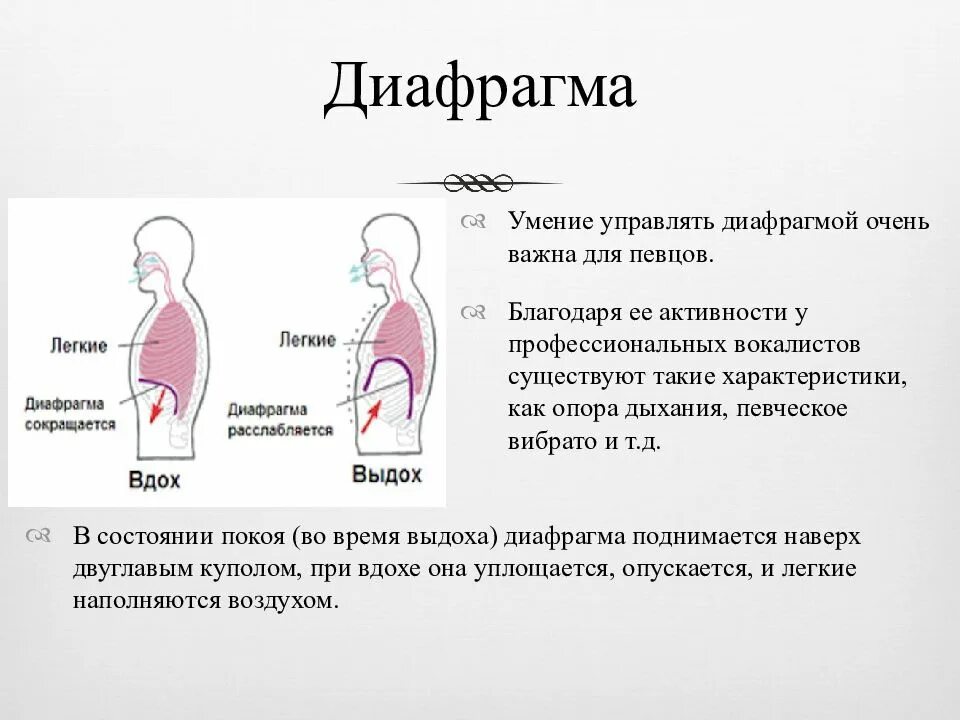 Диафрагма

Легкие

Диафрагма сокращается

Вдох

Легкие

Диафрагма расслабляется

Выдох

Умение управлять диафрагмой очень важна для певцов.

Благодаря ее активности у профессиональных вокалистов существуют такие характеристики, как опора дыхания, певческое вибрато и т.д.

В состоянии покоя (во время выдоха) диафрагма поднимается наверх двуглавым куполом, при вдохе она уплощается, опускается, и легкие наполняются воздухом.